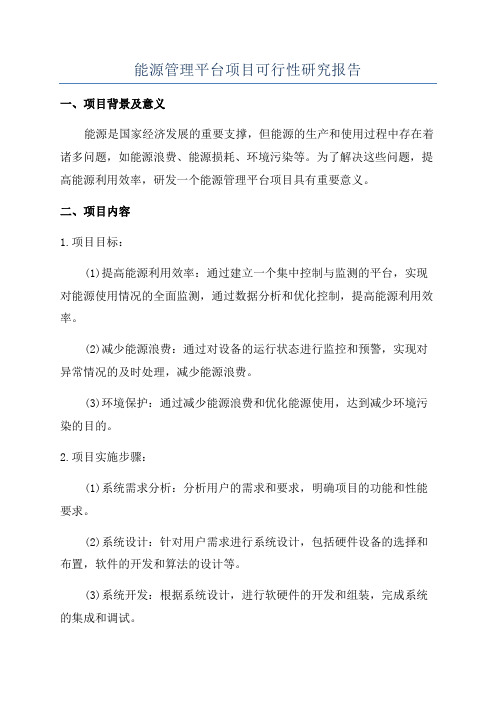 能源管理平台项目可行性研究报告

一、项目背景及意义

能源是国家经济发展的重要支撑，但能源的生产和使用过程中存在着诸多问题，如能源浪费、能源损耗、环境污染等。为了解决这些问题，提高能源利用效率，研发一个能源管理平台项目具有重要意义。

二、项目内容

1.项目目标：

(1)提高能源利用效率：通过建立一个集中控制与监测的平台，实现对能源使用情况的全面监测，通过数据分析和优化控制，提高能源利用效率。

(2)减少能源浪费：通过对设备的运行状态进行监控和预警，实现对异常情况的及时处理，减少能源浪费。

(3)环境保护：通过减少能源浪费和优化能源使用，达到减少环境污染的目的。

2.项目实施步骤：

(1)系统需求分析：分析用户的需求和要求，明确项目的功能和性能要求。

(2)系统设计：针对用户需求进行系统设计，包括硬件设备的选择和布置，软件的开发和算法的设计等。

(3)系统开发：根据系统设计，进行软硬件的开发和组装，完成系统的集成和调试。